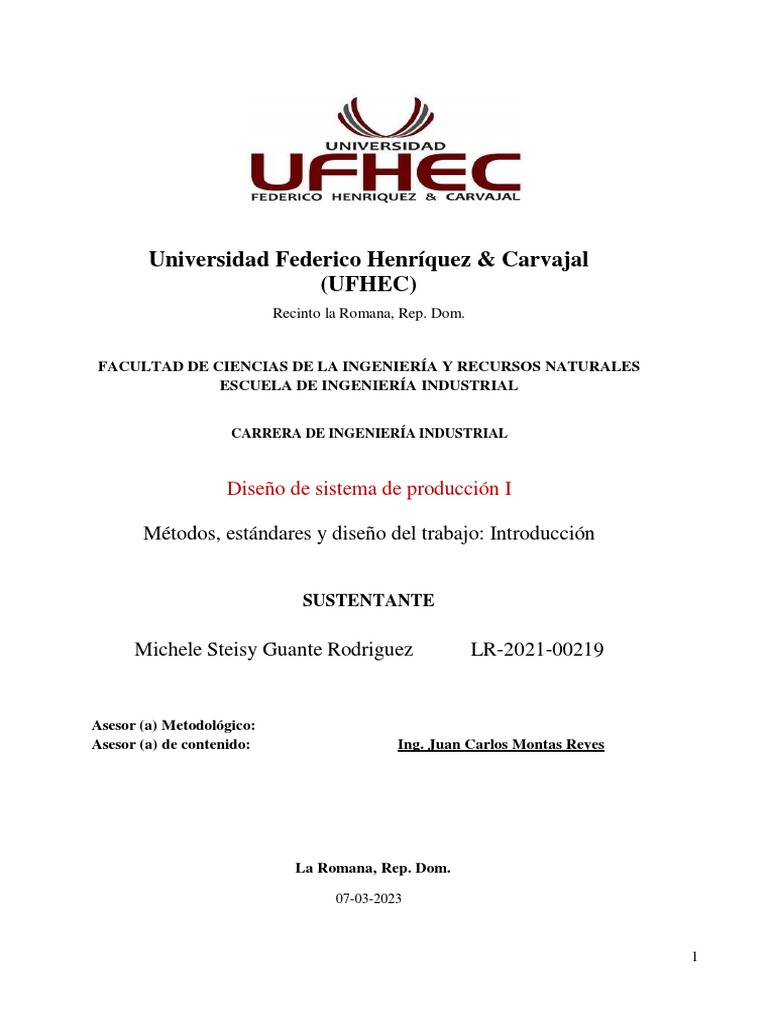 UNIVERSIDAD
UFHEC
FEDERICO HENRIQUEZ & CARVAJAL

Universidad Federico Henríquez & Carvajal (UFHEC)

Recinto la Romana, Rep. Dom.

FACULTAD DE CIENCIAS DE LA INGENIERÍA Y RECURSOS NATURALES
ESCUELA DE INGENIERÍA INDUSTRIAL

CARRERA DE INGENIERÍA INDUSTRIAL

Diseño de sistema de producción I

Métodos, estándares y diseño del trabajo: Introducción

SUSTENTANTE

Michele Steisy Guante Rodriguez LR-2021-00219

Asesor (a) Metodológico:
Asesor (a) de contenido: Ing. Juan Carlos Montas Reyes

La Romana, Rep. Dom.

07-03-2023

1